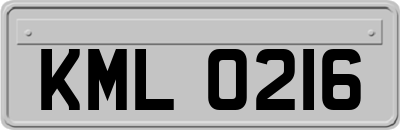 KML 0216